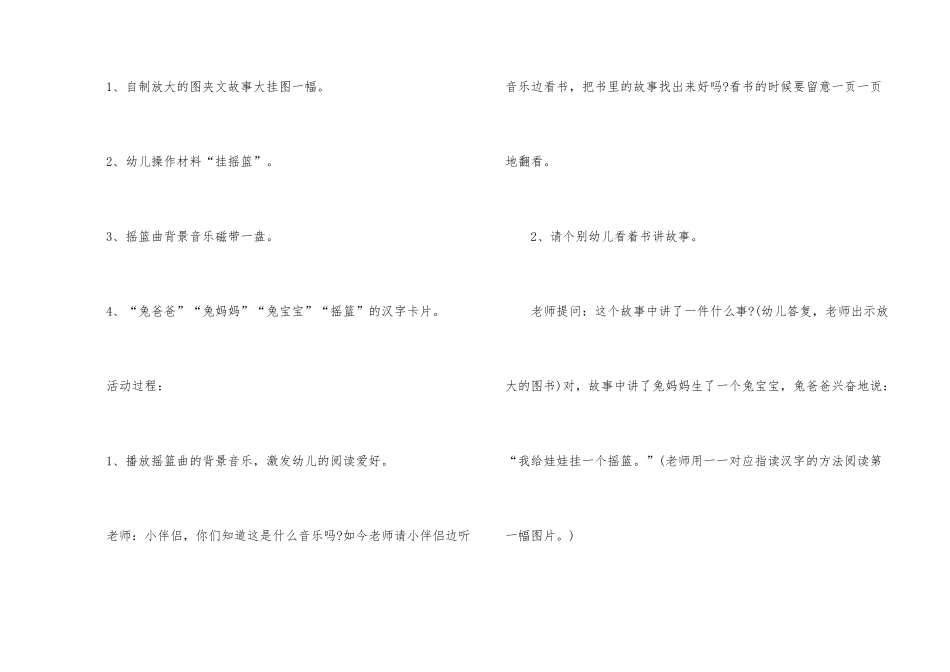 1、自制放大的图夹文故事大挂图一幅。

2、幼儿操作材料“挂摇篮”。

3、摇篮曲背景音乐磁带一盘。

4、“兔爸爸”“兔妈妈”“兔宝宝”“摇篮”的汉字卡片。

活动过程：

1、播放摇篮曲的背景音乐，激发幼儿的阅读爱好。

老师：小伴侣，你们知道这是什么音乐吗?如今老师请小伴侣边听音乐边看书，把书里的故事找出来好吗?看书的时候要留意一页一页地翻看。

2、请个别幼儿看着书讲故事。

老师提问：这个故事中讲了一件什么事?(幼儿答复，老师出示放大的图书)对，故事中讲了兔妈妈生了一个兔宝宝，兔爸爸兴奋地说：“我给娃娃挂一个摇篮。”(老师用一一对应指读汉字的方法阅读第一幅图片。)